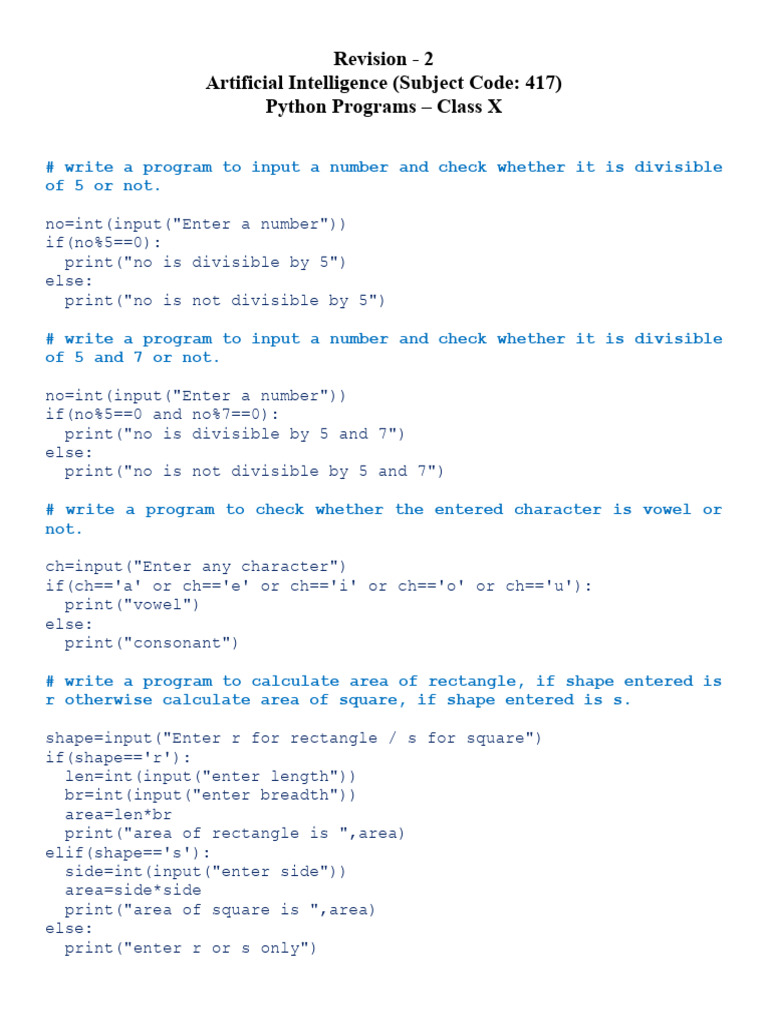 Revision - 2
Artificial Intelligence (Subject Code: 417)
Python Programs – Class X

# write a program to input a number and check whether it is divisible of 5 or not.

no=int(input("Enter a number"))
if(no%5==0):
  print("no is divisible by 5")
else:
  print("no is not divisible by 5")

# write a program to input a number and check whether it is divisible of 5 and 7 or not.

no=int(input("Enter a number"))
if(no%5==0 and no%7==0):
  print("no is divisible by 5 and 7")
else:
  print("no is not divisible by 5 and 7")

# write a program to check whether the entered character is vowel or not.

ch=input("Enter any character")
if(ch=='a' or ch=='e' or ch=='i' or ch=='o' or ch=='u'):
  print("vowel")
else:
  print("consonant")

# write a program to calculate area of rectangle, if shape entered is r otherwise calculate area of square, if shape entered is s.

shape=input("Enter r for rectangle / s for square")
if(shape=='r'):
  len=int(input("enter length"))
  br=int(input("enter breadth"))
  area=len*br
  print("area of rectangle is ",area)
elif(shape=='s'):
  side=int(input("enter side"))
  area=side*side
  print("area of square is ",area)
else:
  print("enter r or s only")